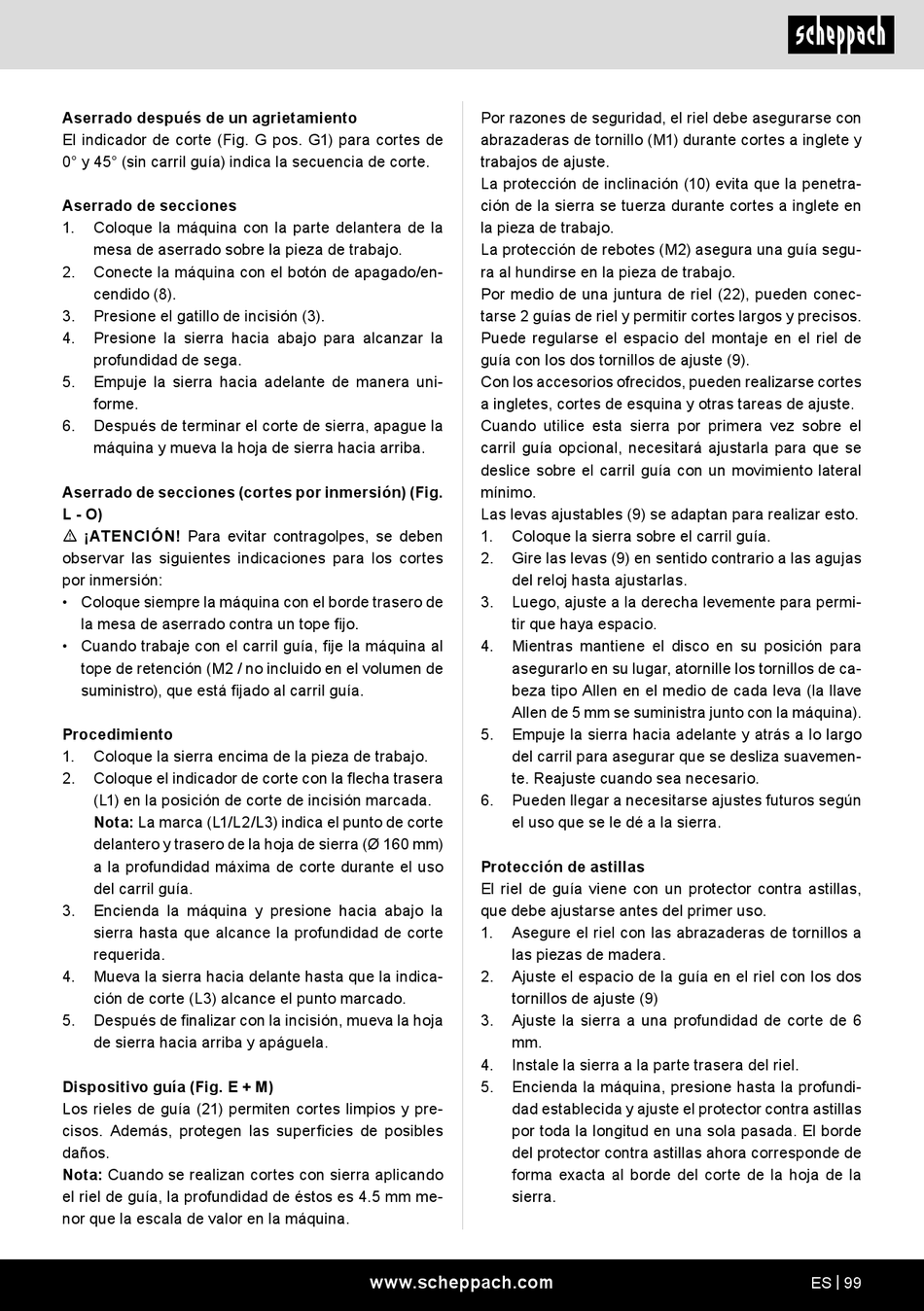 scheppach

Aserrado después de un agrietamiento
El indicador de corte (Fig. G pos. G1) para cortes de 0° y 45° (sin carril guía) indica la secuencia de corte.

Aserrado de secciones
1. Coloque la máquina con la parte delantera de la mesa de aserrado sobre la pieza de trabajo.
2. Conecte la máquina con el botón de apagado/encendido (8).
3. Presione el gatillo de incisión (3).
4. Presione la sierra hacia abajo para alcanzar la profundidad de sega.
5. Empuje la sierra hacia adelante de manera uniforme.
6. Después de terminar el corte de sierra, apague la máquina y mueva la hoja de sierra hacia arriba.

Aserrado de secciones (cortes por inmersión) (Fig. L - O)
⚠ ¡ATENCIÓN! Para evitar contragolpes, se deben observar las siguientes indicaciones para los cortes por inmersión:
• Coloque siempre la máquina con el borde trasero de la mesa de aserrado contra un tope fijo.
• Cuando trabaje con el carril guía, fije la máquina al tope de retención (M2 / no incluido en el volumen de suministro), que está fijado al carril guía.

Procedimiento
1. Coloque la sierra encima de la pieza de trabajo.
2. Coloque el indicador de corte con la flecha trasera (L1) en la posición de corte de incisión marcada.
Nota: La marca (L1/L2/L3) indica el punto de corte delantero y trasero de la hoja de sierra (Ø 160 mm) a la profundidad máxima de corte durante el uso del carril guía.
3. Encienda la máquina y presione hacia abajo la sierra hasta que alcance la profundidad de corte requerida.
4. Mueva la sierra hacia delante hasta que la indicación de corte (L3) alcance el punto marcado.
5. Después de finalizar con la incisión, mueva la hoja de sierra hacia arriba y apáguela.

Dispositivo guía (Fig. E + M)
Los rieles de guía (21) permiten cortes limpios y precisos. Además, protegen las superficies de posibles daños.
Nota: Cuando se realizan cortes con sierra aplicando el riel de guía, la profundidad de éstos es 4.5 mm menor que la escala de valor en la máquina.

Por razones de seguridad, el riel debe asegurarse con abrazaderas de tornillo (M1) durante cortes a inglete y trabajos de ajuste.
La protección de inclinación (10) evita que la penetración de la sierra se tuerza durante cortes a inglete en la pieza de trabajo.
La protección de rebotes (M2) asegura una guía segura al hundirse en la pieza de trabajo.
Por medio de una juntura de riel (22), pueden conectarse 2 guías de riel y permitir cortes largos y precisos.
Puede regularse el espacio del montaje en el riel de guía con los dos tornillos de ajuste (9).
Con los accesorios ofrecidos, pueden realizarse cortes a ingletes, cortes de esquina y otras tareas de ajuste.
Cuando utilice esta sierra por primera vez sobre el carril guía opcional, necesitará ajustarla para que se deslice sobre el carril guía con un movimiento lateral mínimo.
Las levas ajustables (9) se adaptan para realizar esto.
1. Coloque la sierra sobre el carril guía.
2. Gire las levas (9) en sentido contrario a las agujas del reloj hasta ajustarlas.
3. Luego, ajuste a la derecha levemente para permitir que haya espacio.
4. Mientras mantiene el disco en su posición para asegurarlo en su lugar, atornille los tornillos de cabeza tipo Allen en el medio de cada leva (la llave Allen de 5 mm se suministra junto con la máquina).
5. Empuje la sierra hacia adelante y atrás a lo largo del carril para asegurar que se desliza suavemente. Reajuste cuando sea necesario.
6. Pueden llegar a necesitarse ajustes futuros según el uso que se le dé a la sierra.

Protección de astillas
El riel de guía viene con un protector contra astillas, que debe ajustarse antes del primer uso.
1. Asegure el riel con las abrazaderas de tornillos a las piezas de madera.
2. Ajuste el espacio de la guía en el riel con los dos tornillos de ajuste (9)
3. Ajuste la sierra a una profundidad de corte de 6 mm.
4. Instale la sierra a la parte trasera del riel.
5. Encienda la máquina, presione hasta la profundidad establecida y ajuste el protector contra astillas por toda la longitud en una sola pasada. El borde del protector contra astillas ahora corresponde de forma exacta al borde del corte de la hoja de la sierra.

www.scheppach.com
ES | 99